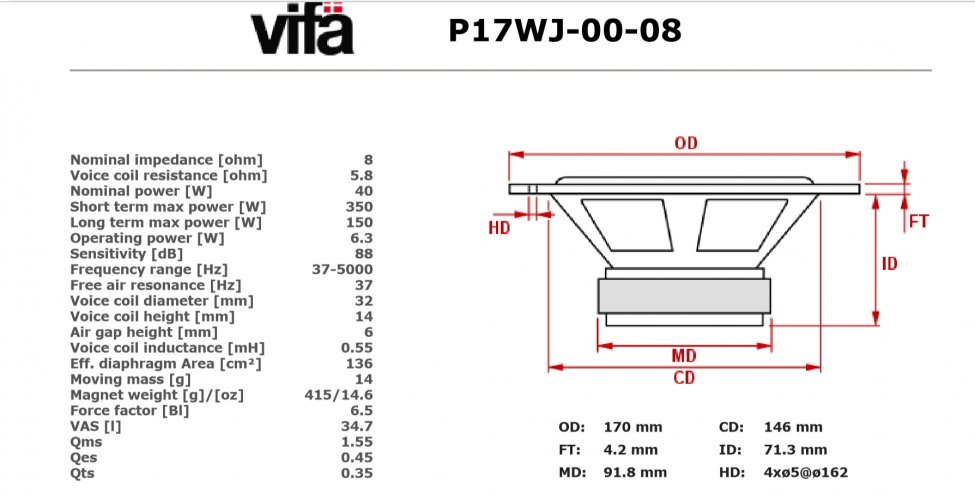 vifa

P17WJ-00-08

| | |
|---|---|
| Nominal impedance [ohm] | 8 |
| Voice coil resistance [ohm] | 5.8 |
| Nominal power [W] | 40 |
| Short term max power [W] | 350 |
| Long term max power [W] | 150 |
| Operating power [W] | 6.3 |
| Sensitivity [dB] | 88 |
| Frequency range [Hz] | 37-5000 |
| Free air resonance [Hz] | 37 |
| Voice coil diameter [mm] | 32 |
| Voice coil height [mm] | 14 |
| Air gap height [mm] | 6 |
| Voice coil inductance [mH] | 0.55 |
| Eff. diaphragm Area [cm²] | 136 |
| Moving mass [g] | 14 |
| Magnet weight [g]/[oz] | 415/14.6 |
| Force factor [Bl] | 6.5 |
| VAS [l] | 34.7 |
| Qms | 1.55 |
| Qes | 0.45 |
| Qts | 0.35 |

OD

HD

FT

ID

MD

CD

| | | | |
|---|---|---|---|
| OD: | 170 mm | CD: | 146 mm |
| FT: | 4.2 mm | ID: | 71.3 mm |
| MD: | 91.8 mm | HD: | 4xø5@ø162 |